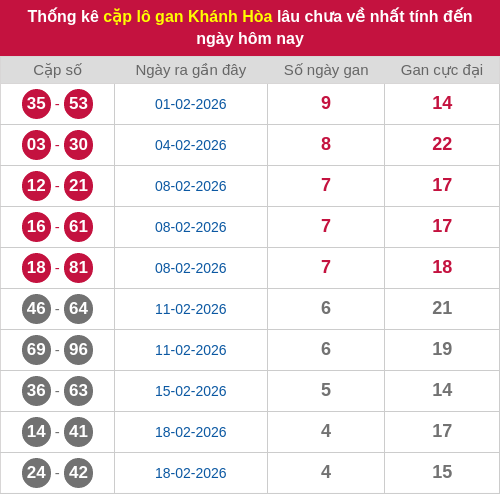 Thống kê cặp lô gan Khánh Hòa lâu chưa về nhất tính đến ngày hôm nay

| Cặp số | Ngày ra gần đây | Số ngày gan | Gan cực đại |
|---|---|---|---|
| 35 - 53 | 01-02-2026 | 9 | 14 |
| 03 - 30 | 04-02-2026 | 8 | 22 |
| 12 - 21 | 08-02-2026 | 7 | 17 |
| 16 - 61 | 08-02-2026 | 7 | 17 |
| 18 - 81 | 08-02-2026 | 7 | 18 |
| 46 - 64 | 11-02-2026 | 6 | 21 |
| 69 - 96 | 11-02-2026 | 6 | 19 |
| 36 - 63 | 15-02-2026 | 5 | 14 |
| 14 - 41 | 18-02-2026 | 4 | 17 |
| 24 - 42 | 18-02-2026 | 4 | 15 |